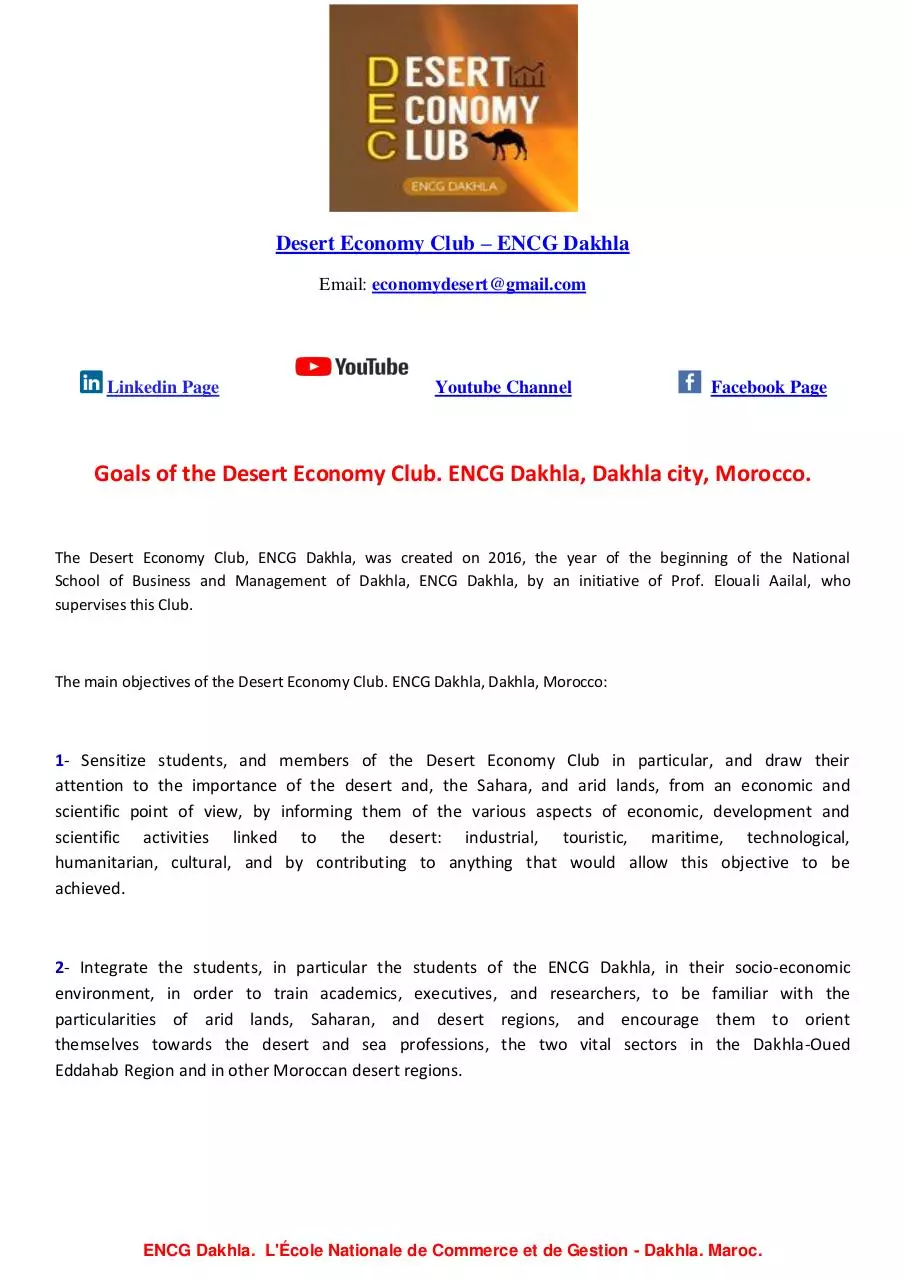 DESERT
ECONOMY
CLUB
ENCG DAKHLA

Desert Economy Club – ENCG Dakhla

Email: economydesert@gmail.com

in Linkedin Page

YouTube
Youtube Channel

f Facebook Page

Goals of the Desert Economy Club. ENCG Dakhla, Dakhla city, Morocco.

The Desert Economy Club, ENCG Dakhla, was created on 2016, the year of the beginning of the National School of Business and Management of Dakhla, ENCG Dakhla, by an initiative of Prof. Elouali Aailal, who supervises this Club.

The main objectives of the Desert Economy Club. ENCG Dakhla, Dakhla, Morocco:

1- Sensitize students, and members of the Desert Economy Club in particular, and draw their attention to the importance of the desert and, the Sahara, and arid lands, from an economic and scientific point of view, by informing them of the various aspects of economic, development and scientific activities linked to the desert: industrial, touristic, maritime, technological, humanitarian, cultural, and by contributing to anything that would allow this objective to be achieved.

2- Integrate the students, in particular the students of the ENCG Dakhla, in their socio-economic environment, in order to train academics, executives, and researchers, to be familiar with the particularities of arid lands, Saharan, and desert regions, and encourage them to orient themselves towards the desert and sea professions, the two vital sectors in the Dakhla-Oued Eddahab Region and in other Moroccan desert regions.

ENCG Dakhla. L'École Nationale de Commerce et de Gestion - Dakhla. Maroc.